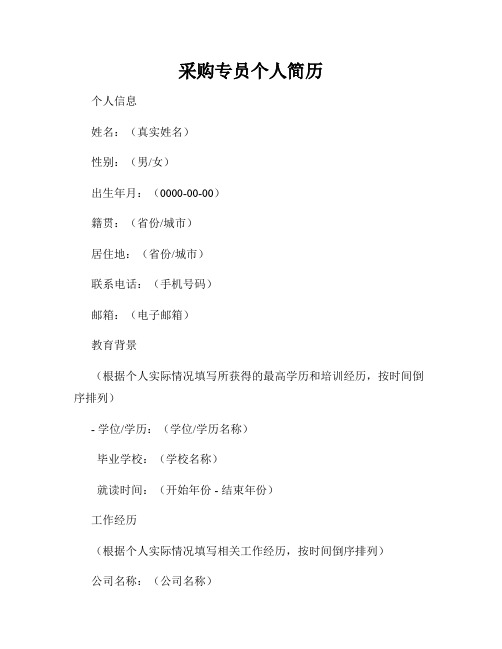 采购专员个人简历

个人信息

姓名：（真实姓名）

性别：（男/女）

出生年月：（0000-00-00）

籍贯：（省份/城市）

居住地：（省份/城市）

联系电话：（手机号码）

邮箱：（电子邮箱）

教育背景

（根据个人实际情况填写所获得的最高学历和培训经历，按时间倒序排列）

- 学位/学历：（学位/学历名称）

毕业学校：（学校名称）

就读时间：（开始年份 - 结束年份）

工作经历

（根据个人实际情况填写相关工作经历，按时间倒序排列）

公司名称：（公司名称）